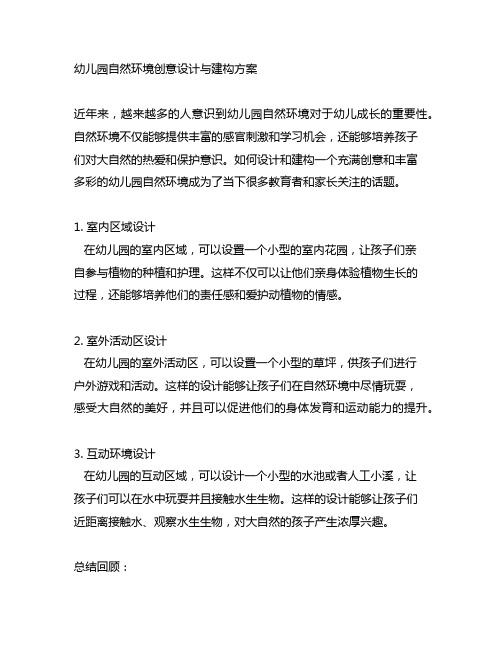 幼儿园自然环境创意设计与建构方案

近年来，越来越多的人意识到幼儿园自然环境对于幼儿成长的重要性。自然环境不仅能够提供丰富的感官刺激和学习机会，还能够培养孩子们对大自然的热爱和保护意识。如何设计和建构一个充满创意和丰富多彩的幼儿园自然环境成为了当下很多教育者和家长关注的话题。

1. 室内区域设计
在幼儿园的室内区域，可以设置一个小型的室内花园，让孩子们亲自参与植物的种植和护理。这样不仅可以让他们亲身体验植物生长的过程，还能够培养他们的责任感和爱护动植物的情感。

2. 室外活动区设计
在幼儿园的室外活动区，可以设置一个小型的草坪，供孩子们进行户外游戏和活动。这样的设计能够让孩子们在自然环境中尽情玩耍，感受大自然的美好，并且可以促进他们的身体发育和运动能力的提升。

3. 互动环境设计
在幼儿园的互动区域，可以设计一个小型的水池或者人工小溪，让孩子们可以在水中玩耍并且接触水生生物。这样的设计能够让孩子们近距离接触水、观察水生生物，对大自然的孩子产生浓厚兴趣。

总结回顾：